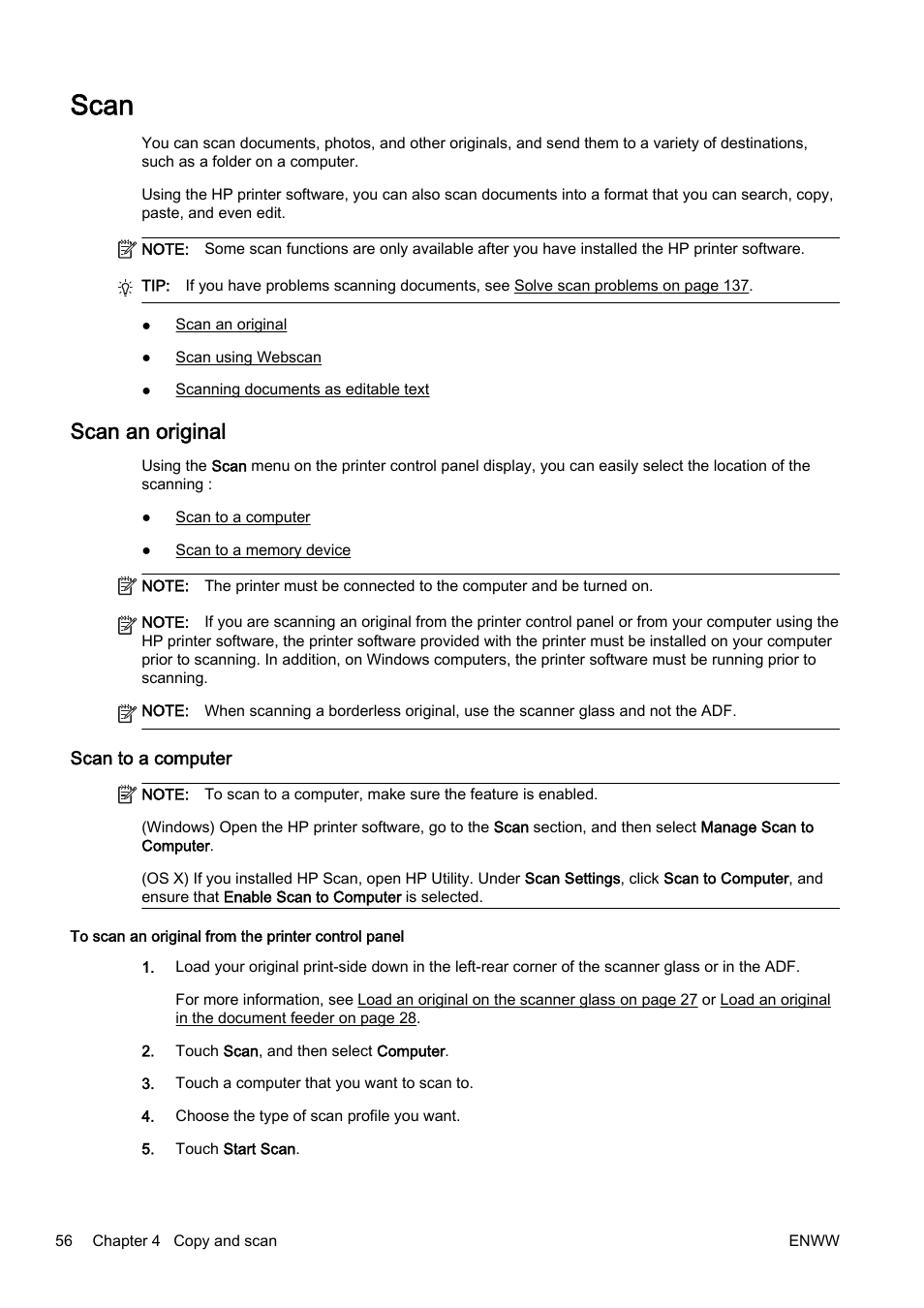 Scan

You can scan documents, photos, and other originals, and send them to a variety of destinations, such as a folder on a computer.

Using the HP printer software, you can also scan documents into a format that you can search, copy, paste, and even edit.

NOTE: Some scan functions are only available after you have installed the HP printer software.

TIP: If you have problems scanning documents, see Solve scan problems on page 137.

● Scan an original

● Scan using Webscan

● Scanning documents as editable text

Scan an original

Using the Scan menu on the printer control panel display, you can easily select the location of the scanning :

● Scan to a computer

● Scan to a memory device

NOTE: The printer must be connected to the computer and be turned on.

NOTE: If you are scanning an original from the printer control panel or from your computer using the HP printer software, the printer software provided with the printer must be installed on your computer prior to scanning. In addition, on Windows computers, the printer software must be running prior to scanning.

NOTE: When scanning a borderless original, use the scanner glass and not the ADF.

Scan to a computer

NOTE: To scan to a computer, make sure the feature is enabled.

(Windows) Open the HP printer software, go to the Scan section, and then select Manage Scan to Computer.

(OS X) If you installed HP Scan, open HP Utility. Under Scan Settings, click Scan to Computer, and ensure that Enable Scan to Computer is selected.

To scan an original from the printer control panel

1. Load your original print-side down in the left-rear corner of the scanner glass or in the ADF.

For more information, see Load an original on the scanner glass on page 27 or Load an original in the document feeder on page 28.

2. Touch Scan, and then select Computer.

3. Touch a computer that you want to scan to.

4. Choose the type of scan profile you want.

5. Touch Start Scan.

56 Chapter 4 Copy and scan ENWW